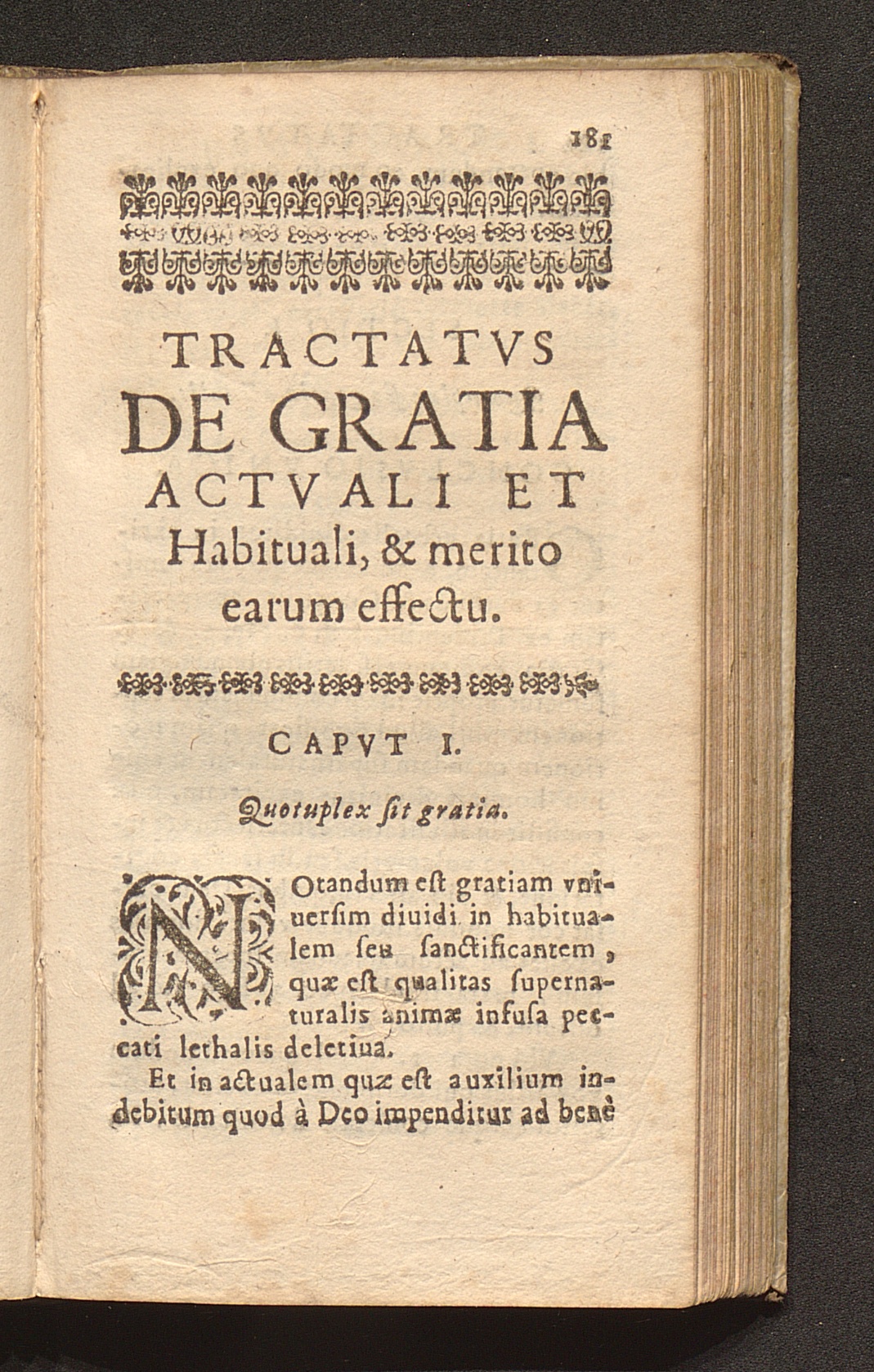 181

TRACTATVS DE GRATIA ACTVALI ET Habituali, & merito earum effectu.

CAPVT I.

Quotuplex ſit gratia.

NOtandum eſt gratiam vniuerſim diuidi in habitualem ſeu ſanctificantem, quæ eſt qualitas ſupernaturalis animæ infuſa peccati lethalis deletiua.

Et in actualem quæ eſt auxilium indebitum quod à Deo impenditur ad benè